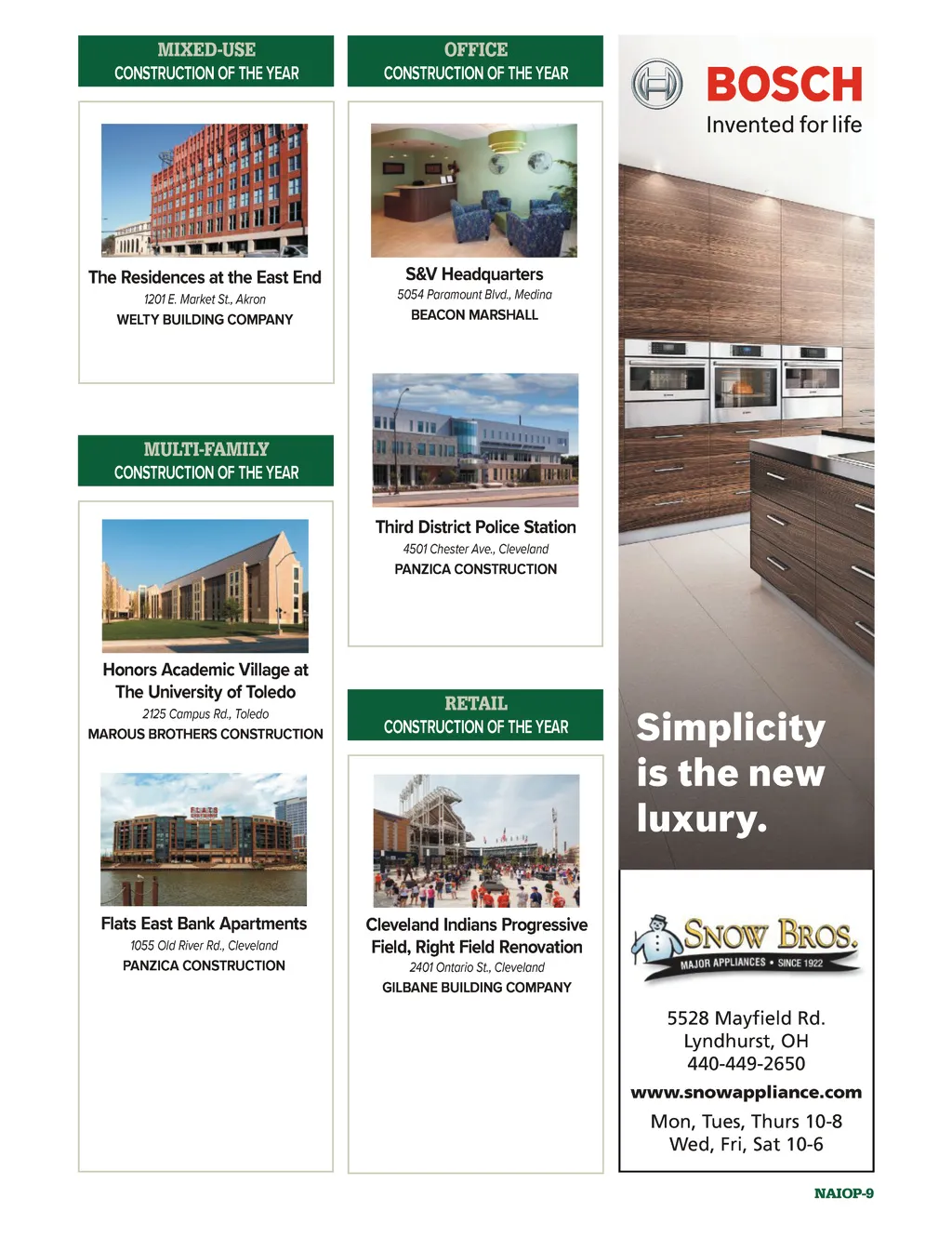 MIXED-USE
CONSTRUCTION OF THE YEAR

The Residences at the East End
1201 E. Market St., Akron
WELTY BUILDING COMPANY

MULTI-FAMILY
CONSTRUCTION OF THE YEAR

Honors Academic Village at The University of Toledo
2125 Campus Rd., Toledo
MAROUS BROTHERS CONSTRUCTION

Flats East Bank Apartments
1055 Old River Rd., Cleveland
PANZICA CONSTRUCTION

OFFICE
CONSTRUCTION OF THE YEAR

S&V Headquarters
5054 Paramount Blvd., Medina
BEACON MARSHALL

Third District Police Station
4501 Chester Ave., Cleveland
PANZICA CONSTRUCTION

RETAIL
CONSTRUCTION OF THE YEAR

Cleveland Indians Progressive Field, Right Field Renovation
2401 Ontario St., Cleveland
GILBANE BUILDING COMPANY

BOSCH
Invented for life

Simplicity is the new luxury.

SNOW BROS.
MAJOR APPLIANCES • SINCE 1922

5528 Mayfield Rd.
Lyndhurst, OH
440-449-2650
www.snowappliance.com
Mon, Tues, Thurs 10-8
Wed, Fri, Sat 10-6

NAIOP-9